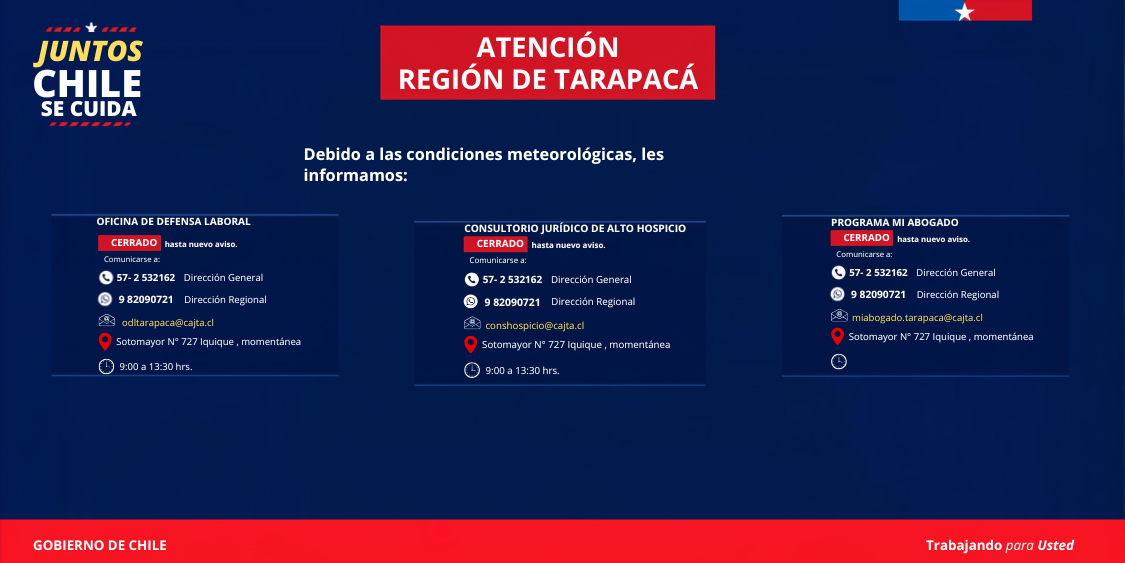 JUNTOS
CHILE
SE CUIDA

ATENCIÓN
REGIÓN DE TARAPACÁ

Debido a las condiciones meteorológicas, les informamos:

OFICINA DE DEFENSA LABORAL
CERRADO hasta nuevo aviso.
Comunicarse a:
57- 2 532162 Dirección General
9 82090721 Dirección Regional
odltarapaca@cajta.cl
Sotomayor N° 727 Iquique , momentánea
9:00 a 13:30 hrs.

CONSULTORIO JURÍDICO DE ALTO HOSPICIO
CERRADO hasta nuevo aviso.
Comunicarse a:
57- 2 532162 Dirección General
9 82090721 Dirección Regional
conshospicio@cajta.cl
Sotomayor N° 727 Iquique , momentánea
9:00 a 13:30 hrs.

PROGRAMA MI ABOGADO
CERRADO hasta nuevo aviso.
Comunicarse a:
57- 2 532162 Dirección General
9 82090721 Dirección Regional
miabogado.tarapaca@cajta.cl
Sotomayor N° 727 Iquique , momentánea

GOBIERNO DE CHILE
Trabajando para Usted